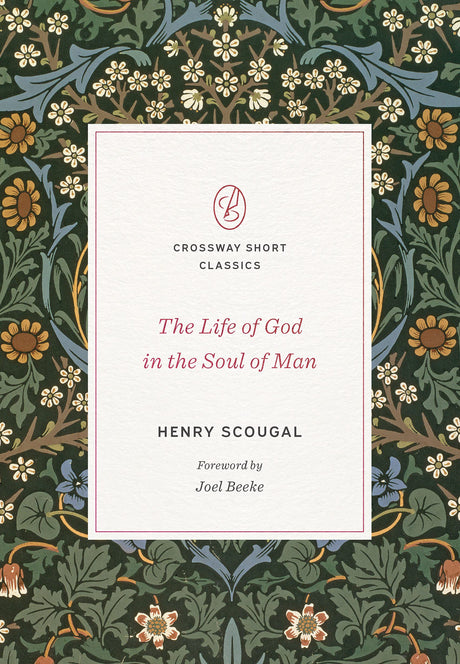 CROSSWAY SHORT CLASSICS

The Life of God in the Soul of Man

HENRY SCOUGAL

Foreword by
Joel Beeke